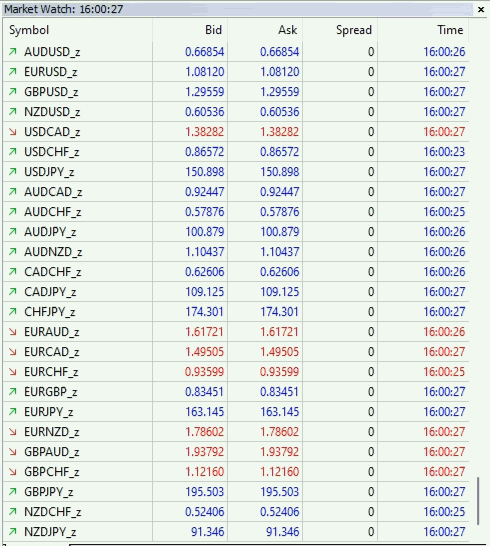 Market Watch: 16:00:27

| Symbol | Bid | Ask | Spread | Time |
|---|---|---|---|---|
| AUDUSD_z | 0.66854 | 0.66854 | 0 | 16:00:26 |
| EURUSD_z | 1.08120 | 1.08120 | 0 | 16:00:27 |
| GBPUSD_z | 1.29559 | 1.29559 | 0 | 16:00:27 |
| NZDUSD_z | 0.60536 | 0.60536 | 0 | 16:00:27 |
| USDCAD_z | 1.38282 | 1.38282 | 0 | 16:00:27 |
| USDCHF_z | 0.86572 | 0.86572 | 0 | 16:00:23 |
| USDJPY_z | 150.898 | 150.898 | 0 | 16:00:27 |
| AUDCAD_z | 0.92447 | 0.92447 | 0 | 16:00:27 |
| AUDCHF_z | 0.57876 | 0.57876 | 0 | 16:00:25 |
| AUDJPY_z | 100.879 | 100.879 | 0 | 16:00:26 |
| AUDNZD_z | 1.10437 | 1.10437 | 0 | 16:00:26 |
| CADCHF_z | 0.62606 | 0.62606 | 0 | 16:00:26 |
| CADJPY_z | 109.125 | 109.125 | 0 | 16:00:27 |
| CHFJPY_z | 174.301 | 174.301 | 0 | 16:00:27 |
| EURAUD_z | 1.61721 | 1.61721 | 0 | 16:00:26 |
| EURCAD_z | 1.49505 | 1.49505 | 0 | 16:00:27 |
| EURCHF_z | 0.93599 | 0.93599 | 0 | 16:00:25 |
| EURGBP_z | 0.83451 | 0.83451 | 0 | 16:00:27 |
| EURJPY_z | 163.145 | 163.145 | 0 | 16:00:27 |
| EURNZD_z | 1.78602 | 1.78602 | 0 | 16:00:27 |
| GBPAUD_z | 1.93792 | 1.93792 | 0 | 16:00:27 |
| GBPCHF_z | 1.12160 | 1.12160 | 0 | 16:00:27 |
| GBPJPY_z | 195.503 | 195.503 | 0 | 16:00:27 |
| NZDCHF_z | 0.52406 | 0.52406 | 0 | 16:00:25 |
| NZDJPY_z | 91.346 | 91.346 | 0 | 16:00:27 |